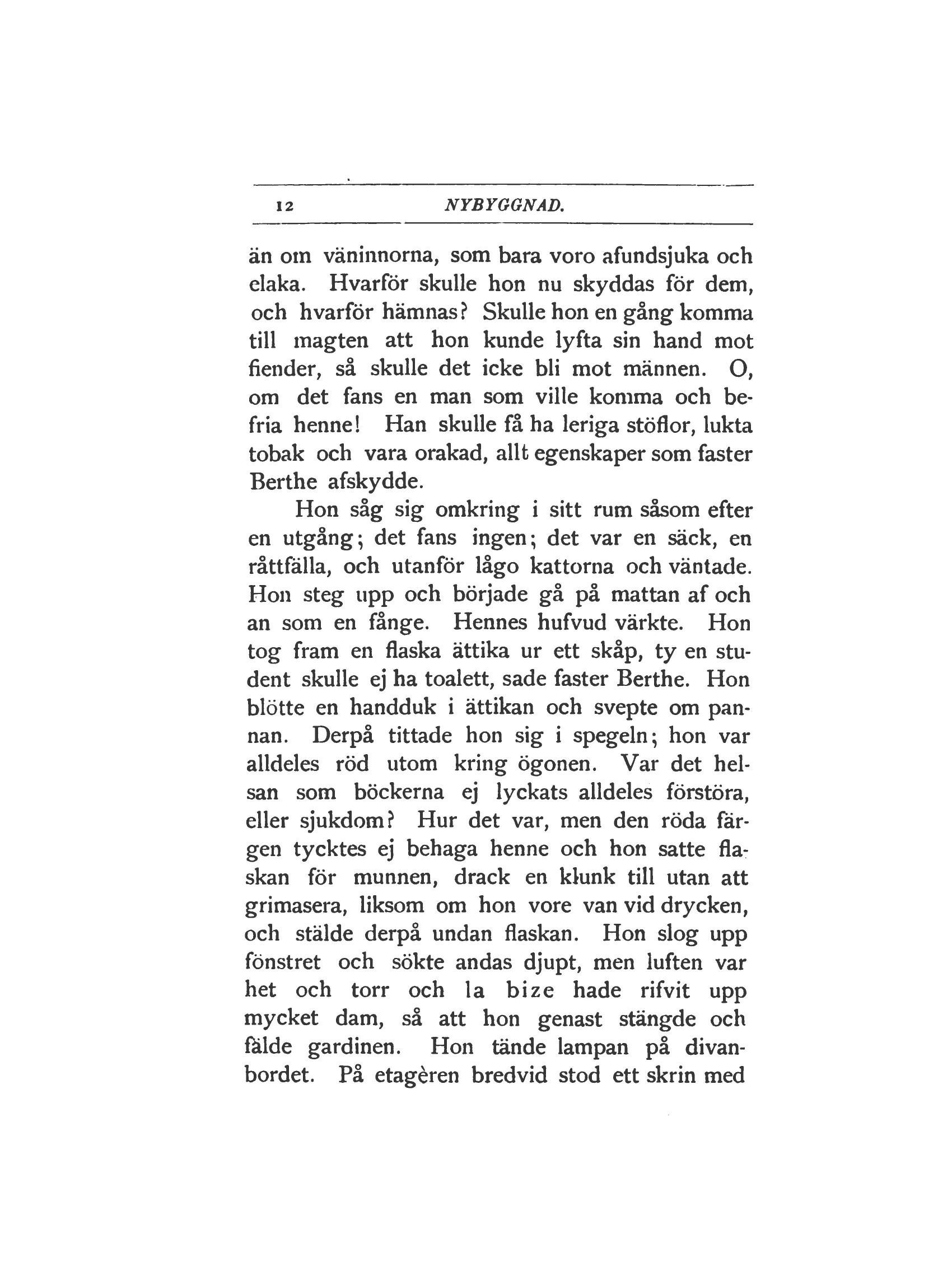 12 NYBYGGNAD.

än om väninnorna, som bara voro afundsjuka och elaka. Hvarför skulle hon nu skyddas för dem, och hvarför hämnas? Skulle hon en gång komma till magten att hon kunde lyfta sin hand mot fiender, så skulle det icke bli mot männen. O, om det fans en man som ville komma och befria henne! Han skulle få ha leriga stöflor, lukta tobak och vara orakad, allt egenskaper som faster Berthe afskydde.

Hon såg sig omkring i sitt rum såsom efter en utgång; det fans ingen; det var en säck, en råttfälla, och utanför lågo kattorna och väntade. Hon steg upp och började gå på mattan af och an som en fånge. Hennes hufvud värkte. Hon tog fram en flaska ättika ur ett skåp, ty en student skulle ej ha toalett, sade faster Berthe. Hon blötte en handduk i ättikan och svepte om pannan. Derpå tittade hon sig i spegeln; hon var alldeles röd utom kring ögonen. Var det helsan som böckerna ej lyckats alldeles förstöra, eller sjukdom? Hur det var, men den röda färgen tycktes ej behaga henne och hon satte flaskan för munnen, drack en klunk till utan att grimasera, liksom om hon vore van vid drycken, och stälde derpå undan flaskan. Hon slog upp fönstret och sökte andas djupt, men luften var het och torr och la bize hade rifvit upp mycket dam, så att hon genast stängde och fälde gardinen. Hon tände lampan på divanbordet. På etagèren bredvid stod ett skrin med